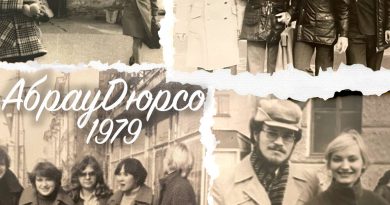 АбрауДюрсо
1979